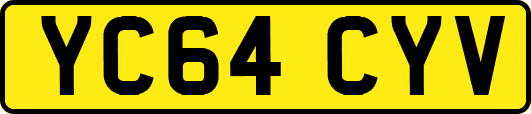 YC64 CYV